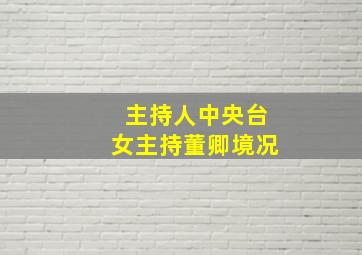 主持人中央台
女主持董卿境况